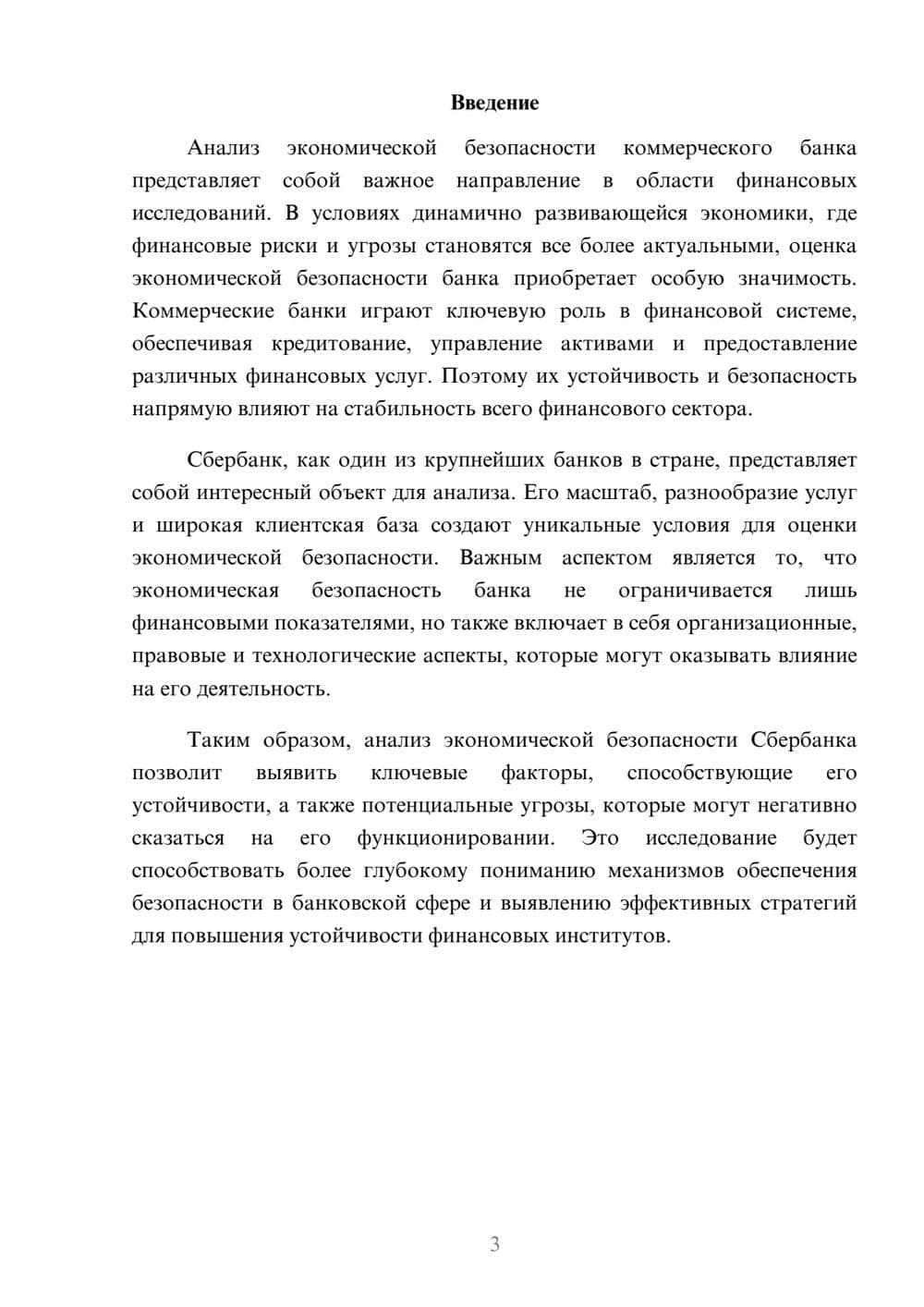 Введение

Анализ экономической безопасности коммерческого банка представляет собой важное направление в области финансовых исследований. В условиях динамично развивающейся экономики, где финансовые риски и угрозы становятся все более актуальными, оценка экономической безопасности банка приобретает особую значимость. Коммерческие банки играют ключевую роль в финансовой системе, обеспечивая кредитование, управление активами и предоставление различных финансовых услуг. Поэтому их устойчивость и безопасность напрямую влияют на стабильность всего финансового сектора.

Сбербанк, как один из крупнейших банков в стране, представляет собой интересный объект для анализа. Его масштаб, разнообразие услуг и широкая клиентская база создают уникальные условия для оценки экономической безопасности. Важным аспектом является то, что экономическая безопасность банка не ограничивается лишь финансовыми показателями, но также включает в себя организационные, правовые и технологические аспекты, которые могут оказывать влияние на его деятельность.

Таким образом, анализ экономической безопасности Сбербанка позволит выявить ключевые факторы, способствующие его устойчивости, а также потенциальные угрозы, которые могут негативно сказаться на его функционировании. Это исследование будет способствовать более глубокому пониманию механизмов обеспечения безопасности в банковской сфере и выявлению эффективных стратегий для повышения устойчивости финансовых институтов.

3